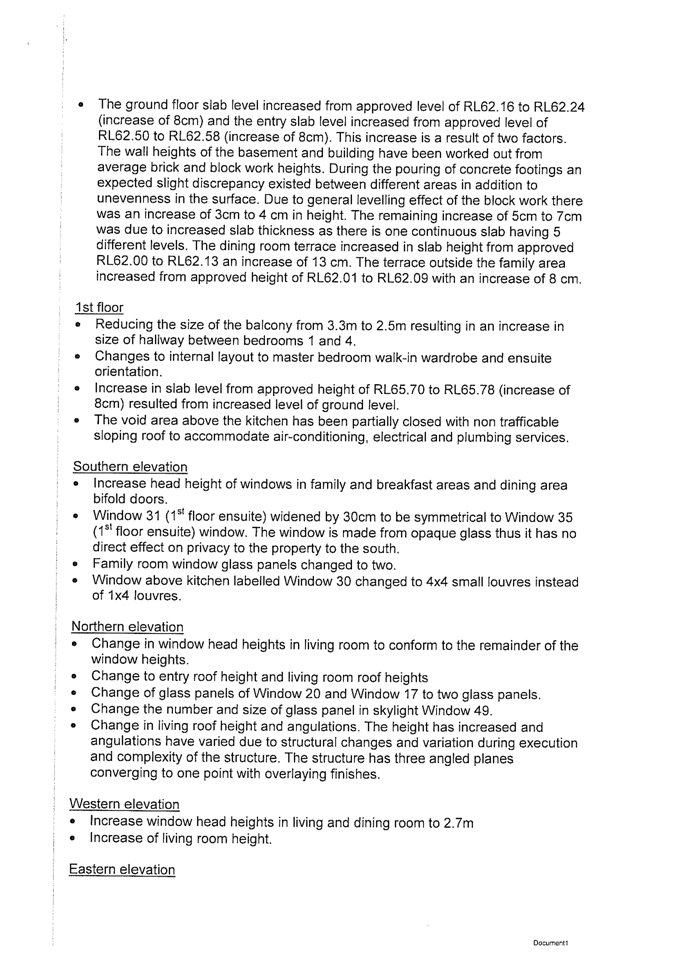 • The ground floor slab level increased from approved level of RL62.16 to RL62.24 (increase of 8cm) and the entry slab level increased from approved level of RL62.50 to RL62.58 (increase of 8cm). This increase is a result of two factors. The wall heights of the basement and building have been worked out from average brick and block work heights. During the pouring of concrete footings an expected slight discrepancy existed between different areas in addition to unevenness in the surface. Due to general levelling effect of the block work there was an increase of 3cm to 4 cm in height. The remaining increase of 5cm to 7cm was due to increased slab thickness as there is one continuous slab having 5 different levels. The dining room terrace increased in slab height from approved RL62.00 to RL62.13 an increase of 13 cm. The terrace outside the family area increased from approved height of RL62.01 to RL62.09 with an increase of 8 cm.

1st floor
• Reducing the size of the balcony from 3.3m to 2.5m resulting in an increase in size of hallway between bedrooms 1 and 4.
• Changes to internal layout to master bedroom walk-in wardrobe and ensuite orientation.
• Increase in slab level from approved height of RL65.70 to RL65.78 (increase of 8cm) resulted from increased level of ground level.
• The void area above the kitchen has been partially closed with non trafficable sloping roof to accommodate air-conditioning, electrical and plumbing services.

Southern elevation
• Increase head height of windows in family and breakfast areas and dining area bifold doors.
• Window 31 ($1^{st}$ floor ensuite) widened by 30cm to be symmetrical to Window 35 ($1^{st}$ floor ensuite) window. The window is made from opaque glass thus it has no direct effect on privacy to the property to the south.
• Family room window glass panels changed to two.
• Window above kitchen labelled Window 30 changed to 4x4 small louvres instead of 1x4 louvres.

Northern elevation
• Change in window head heights in living room to conform to the remainder of the window heights.
• Change to entry roof height and living room roof heights
• Change of glass panels of Window 20 and Window 17 to two glass panels.
• Change the number and size of glass panel in skylight Window 49.
• Change in living roof height and angulations. The height has increased and angulations have varied due to structural changes and variation during execution and complexity of the structure. The structure has three angled planes converging to one point with overlaying finishes.

Western elevation
• Increase window head heights in living and dining room to 2.7m
• Increase of living room height.

Eastern elevation

Document1